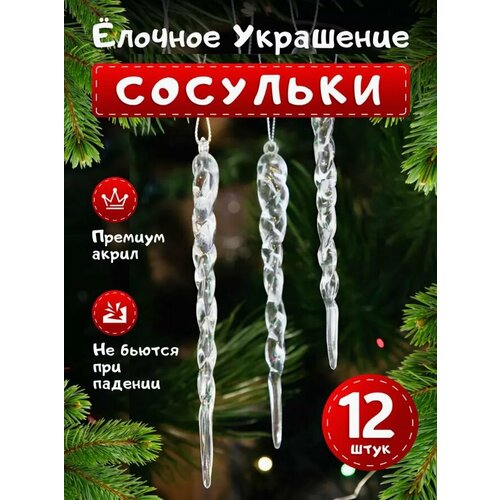 Ёлочное Украшение

СОСУЛЬКИ

Премиум акрил

Не бьются при падении

12 штук